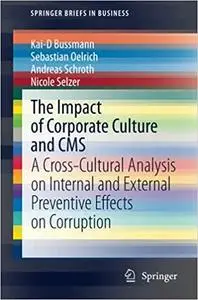 SPRINGER BRIEFS IN BUSINESS

Kai-D Bussmann
Sebastian Oelrich
Andreas Schroth
Nicole Selzer

The Impact of Corporate Culture and CMS
A Cross-Cultural Analysis on Internal and External Preventive Effects on Corruption

Springer